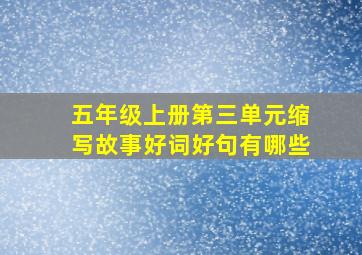 五年级上册第三单元缩写故事好词好句有哪些